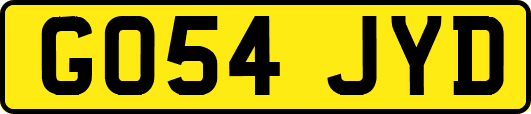 GO54 JYD